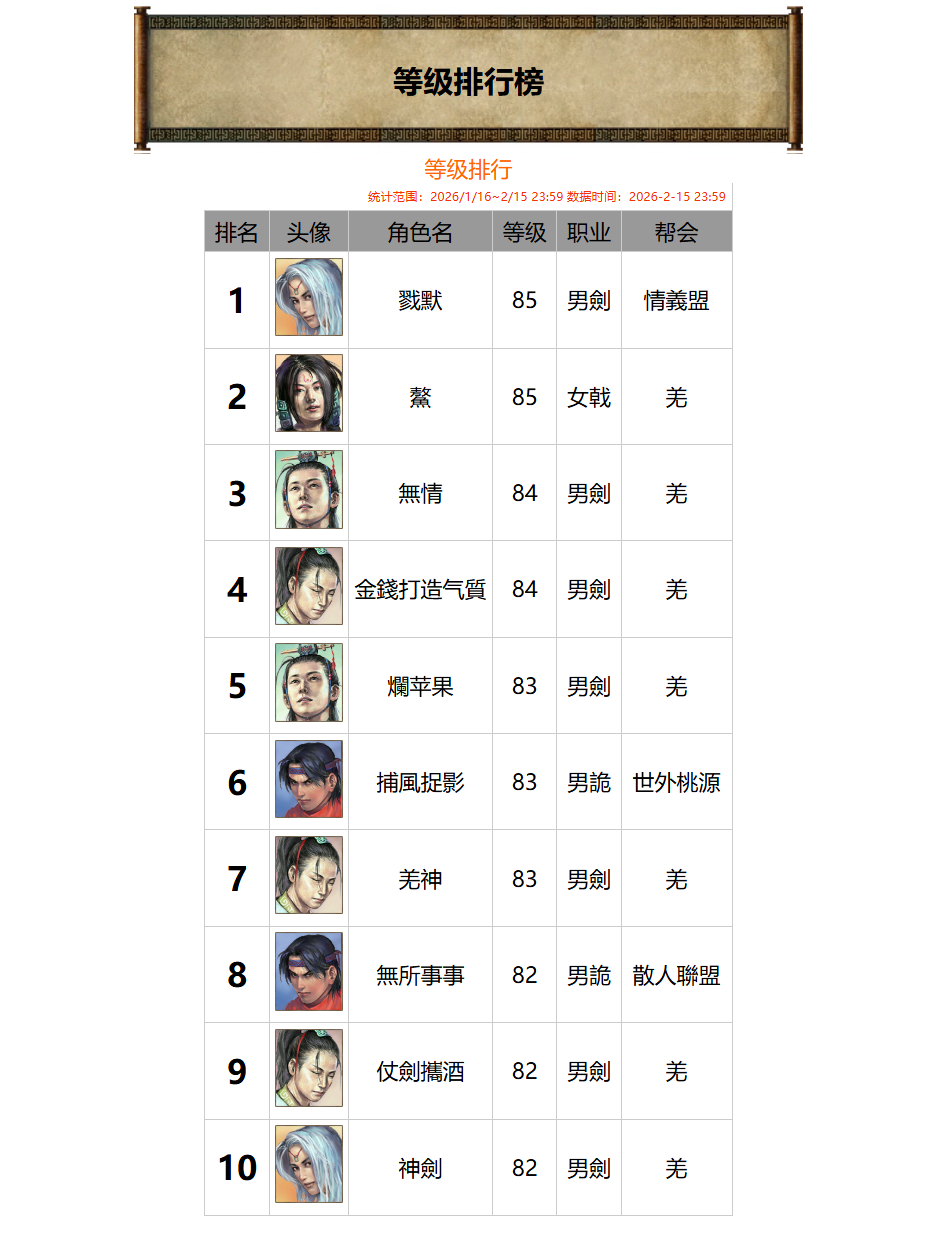 等级排行榜

等级排行

统计范围：2026/1/16~2/15 23:59 数据时间：2026-2-15 23:59

| 排名 | 头像 | 角色名 | 等级 | 职业 | 帮会 |
|---|---|---|---|---|---|
| 1 | | 戮默 | 85 | 男劍 | 情義盟 |
| 2 | | 鰲 | 85 | 女戟 | 羌 |
| 3 | | 無情 | 84 | 男劍 | 羌 |
| 4 | | 金錢打造气質 | 84 | 男劍 | 羌 |
| 5 | | 爛苹果 | 83 | 男劍 | 羌 |
| 6 | | 捕風捉影 | 83 | 男詭 | 世外桃源 |
| 7 | | 羌神 | 83 | 男劍 | 羌 |
| 8 | | 無所事事 | 82 | 男詭 | 散人聯盟 |
| 9 | | 仗劍攜酒 | 82 | 男劍 | 羌 |
| 10 | | 神劍 | 82 | 男劍 | 羌 |